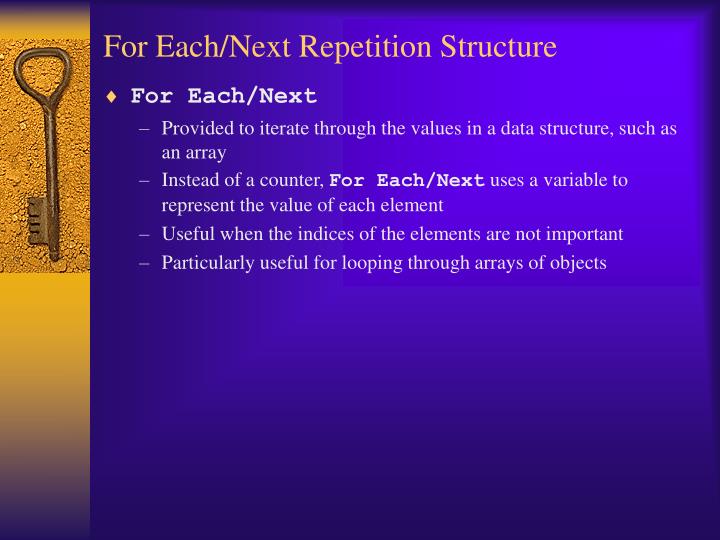 For Each/Next Repetition Structure

♦ For Each/Next

– Provided to iterate through the values in a data structure, such as an array

– Instead of a counter, For Each/Next uses a variable to represent the value of each element

– Useful when the indices of the elements are not important

– Particularly useful for looping through arrays of objects